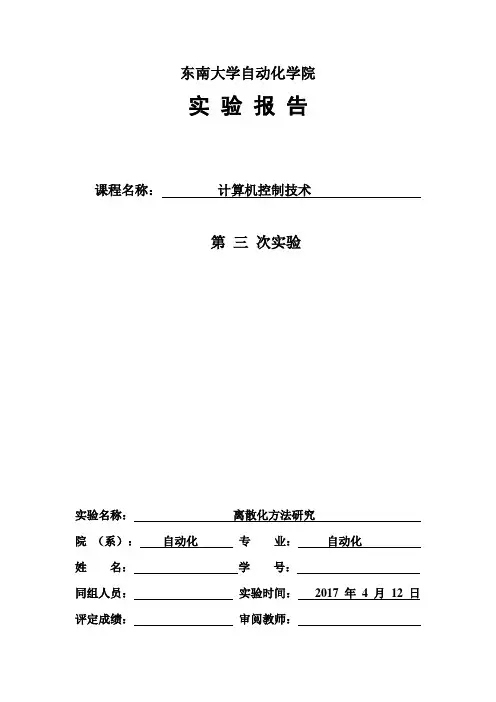 东南大学自动化学院

实 验 报 告

课程名称： 计算机控制技术

第 三 次实验

实验名称： 离散化方法研究

院 （系）： 自动化 专 业： 自动化

姓 名： 学 号：

同组人员： 实验时间： 2017 年 4 月 12 日

评定成绩： 审阅教师：